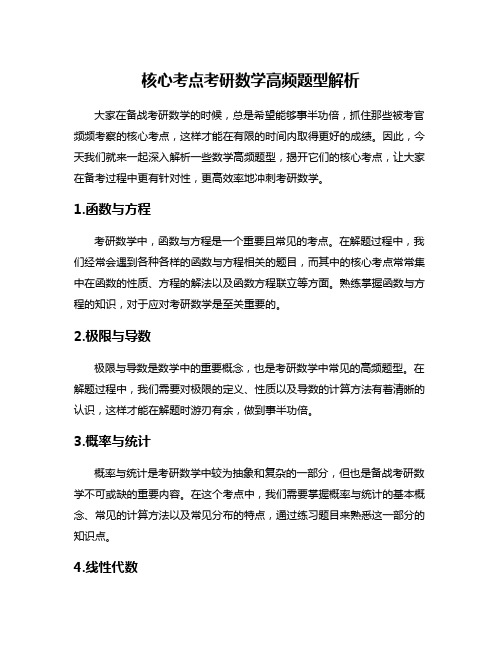 核心考点考研数学高频题型解析

大家在备战考研数学的时候，总是希望能够事半功倍，抓住那些被考官频频考察的核心考点，这样才能在有限的时间内取得更好的成绩。因此，今天我们就来一起深入解析一些数学高频题型，揭开它们的核心考点，让大家在备考过程中更有针对性，更高效率地冲刺考研数学。

1.函数与方程

考研数学中，函数与方程是一个重要且常见的考点。在解题过程中，我们经常会遇到各种各样的函数与方程相关的题目，而其中的核心考点常常集中在函数的性质、方程的解法以及函数方程联立等方面。熟练掌握函数与方程的知识，对于应对考研数学是至关重要的。

2.极限与导数

极限与导数是数学中的重要概念，也是考研数学中常见的高频题型。在解题过程中，我们需要对极限的定义、性质以及导数的计算方法有着清晰的认识，这样才能在解题时游刃有余，做到事半功倍。

3.概率与统计

概率与统计是考研数学中较为抽象和复杂的一部分，但也是备战考研数学不可或缺的重要内容。在这个考点中，我们需要掌握概率与统计的基本概念、常见的计算方法以及常见分布的特点，通过练习题目来熟悉这一部分的知识点。

4.线性代数